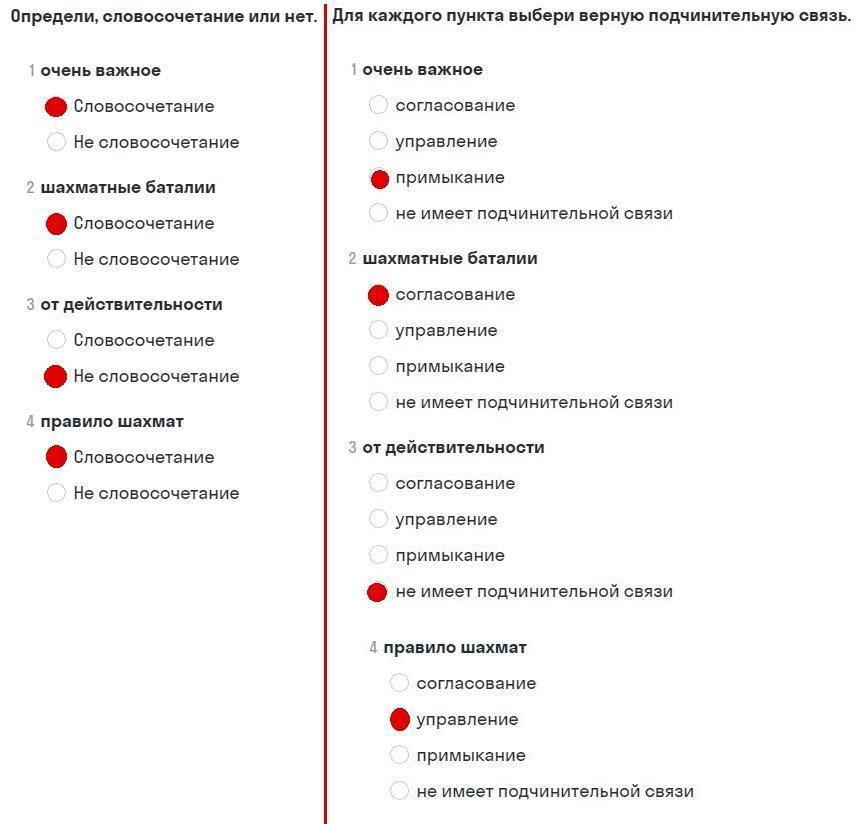 Определи, словосочетание или нет.

1 очень важное

Словосочетание

Не словосочетание

2 шахматные баталии

Словосочетание

Не словосочетание

3 от действительности

Словосочетание

Не словосочетание

4 правило шахмат

Словосочетание

Не словосочетание

Для каждого пункта выбери верную подчинительную связь.

1 очень важное

согласование

управление

примыкание

не имеет подчинительной связи

2 шахматные баталии

согласование

управление

примыкание

не имеет подчинительной связи

3 от действительности

согласование

управление

примыкание

не имеет подчинительной связи

4 правило шахмат

согласование

управление

примыкание

не имеет подчинительной связи